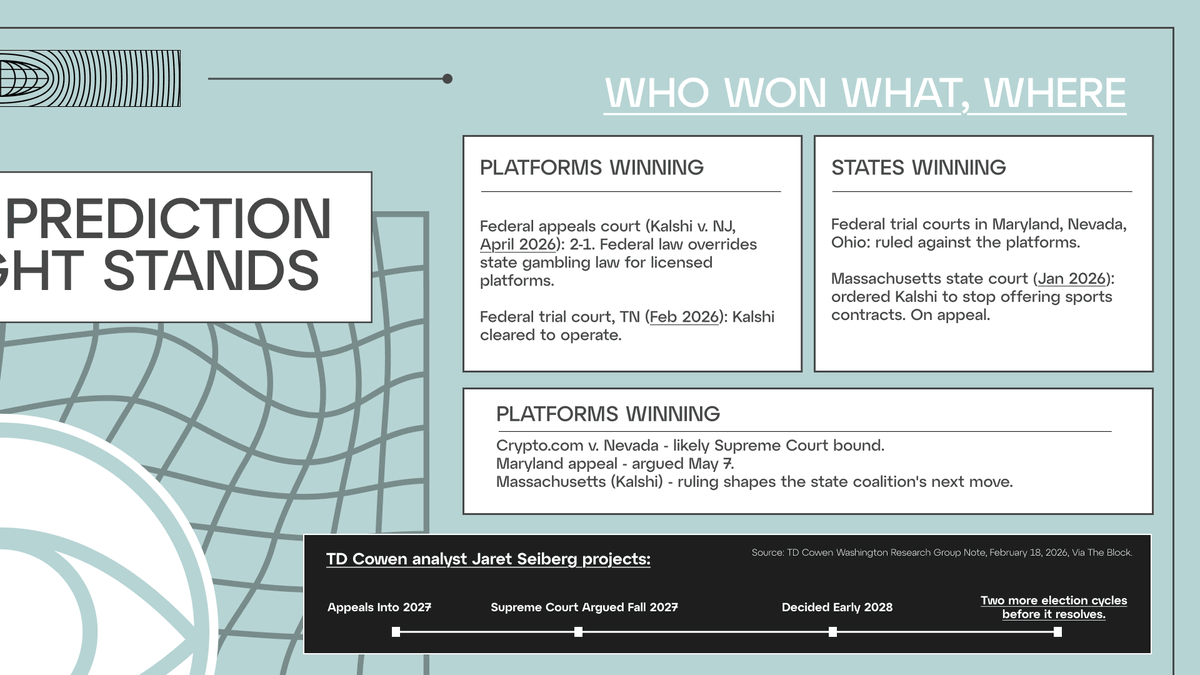 PREDICTION
GHT STANDS

WHO WON WHAT, WHERE

PLATFORMS WINNING

Federal appeals court (Kalshi v. NJ, April 2026): 2-1. Federal law overrides state gambling law for licensed platforms.

Federal trial court, TN (Feb 2026): Kalshi cleared to operate.

STATES WINNING

Federal trial courts in Maryland, Nevada, Ohio: ruled against the platforms.

Massachusetts state court (Jan 2026): ordered Kalshi to stop offering sports contracts. On appeal.

PLATFORMS WINNING

Crypto.com v. Nevada - likely Supreme Court bound.
Maryland appeal - argued May 7.
Massachusetts (Kalshi) - ruling shapes the state coalition's next move.

TD Cowen analyst Jaret Seiberg projects:

Source: TD Cowen Washington Research Group Note, February 18, 2026, Via The Block.

Appeals Into 2027

Supreme Court Argued Fall 2027

Decided Early 2028

Two more election cycles before it resolves.